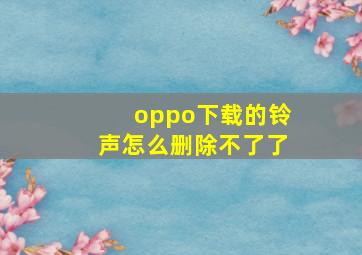 oppo下载的铃声怎么删除不了了